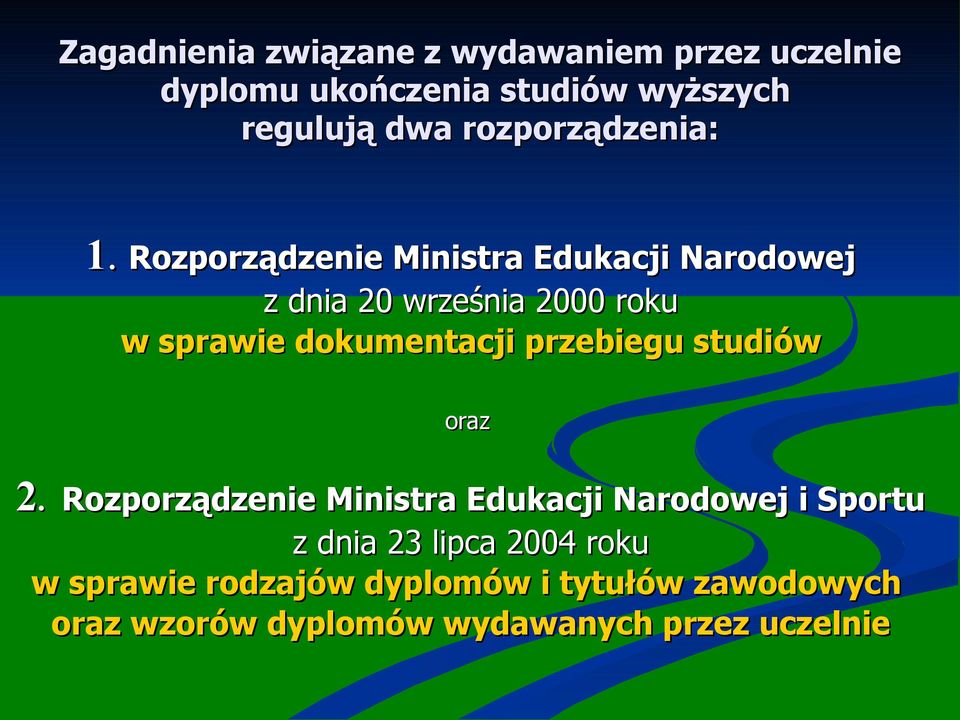 Zagadnienia związane z wydawaniem przez uczelnie dyplomu ukończenia studiów wyższych regulują dwa rozporządzenia:

1. Rozporządzenie Ministra Edukacji Narodowej
z dnia 20 września 2000 roku
w sprawie dokumentacji przebiegu studiów

oraz

2. Rozporządzenie Ministra Edukacji Narodowej i Sportu
z dnia 23 lipca 2004 roku
w sprawie rodzajów dyplomów i tytułów zawodowych oraz wzorów dyplomów wydawanych przez uczelnie